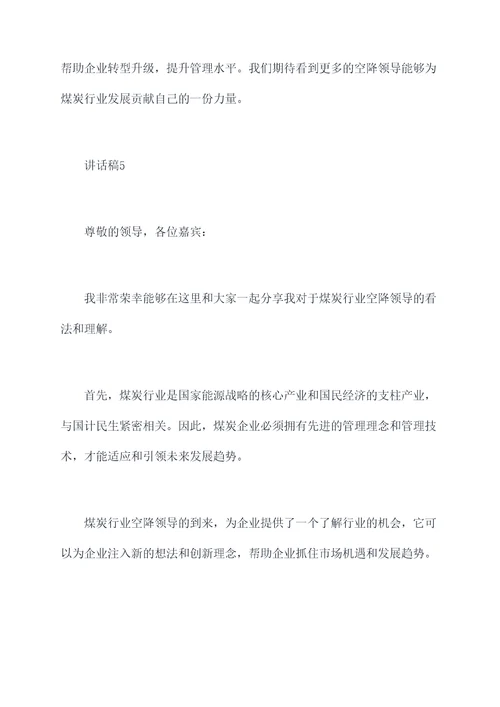 帮助企业转型升级，提升管理水平。我们期待看到更多的空降领导能够为煤炭行业发展贡献自己的一份力量。

讲话稿5

尊敬的领导，各位嘉宾：

我非常荣幸能够在这里和大家一起分享我对于煤炭行业空降领导的看法和理解。

首先，煤炭行业是国家能源战略的核心产业和国民经济的支柱产业，与国计民生紧密相关。因此，煤炭企业必须拥有先进的管理理念和管理技术，才能适应和引领未来发展趋势。

煤炭行业空降领导的到来，为企业提供了一个了解行业的机会，它可以为企业注入新的想法和创新理念，帮助企业抓住市场机遇和发展趋势。